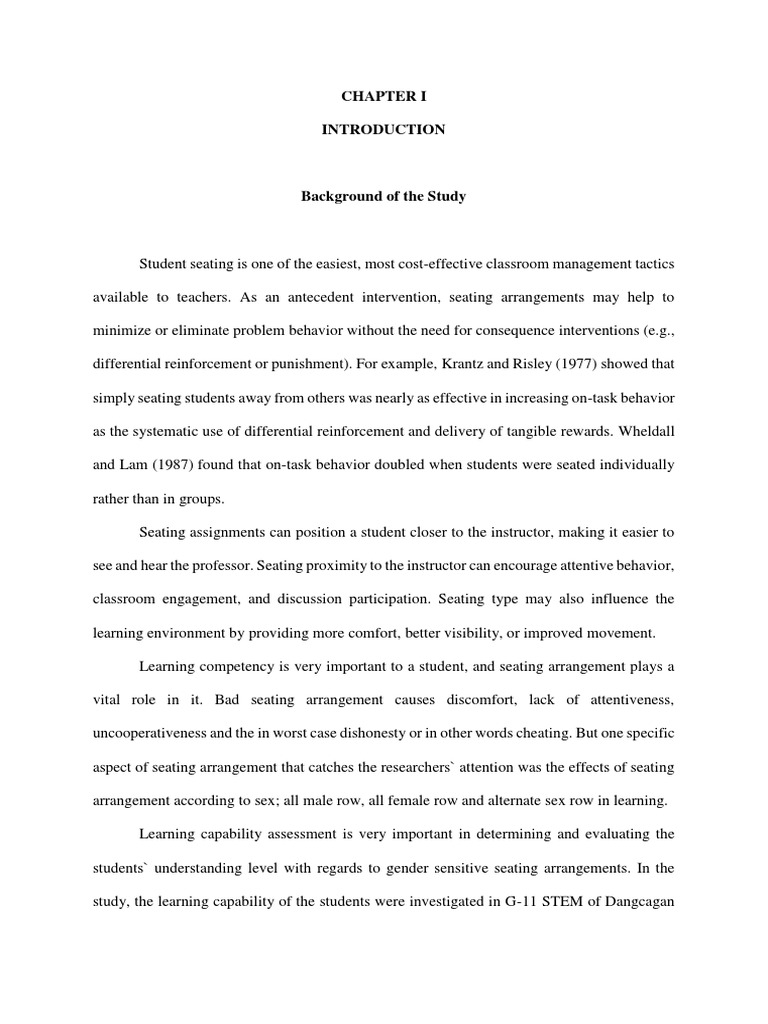 CHAPTER I

INTRODUCTION

Background of the Study

Student seating is one of the easiest, most cost-effective classroom management tactics available to teachers. As an antecedent intervention, seating arrangements may help to minimize or eliminate problem behavior without the need for consequence interventions (e.g., differential reinforcement or punishment). For example, Krantz and Risley (1977) showed that simply seating students away from others was nearly as effective in increasing on-task behavior as the systematic use of differential reinforcement and delivery of tangible rewards. Wheldall and Lam (1987) found that on-task behavior doubled when students were seated individually rather than in groups.

Seating assignments can position a student closer to the instructor, making it easier to see and hear the professor. Seating proximity to the instructor can encourage attentive behavior, classroom engagement, and discussion participation. Seating type may also influence the learning environment by providing more comfort, better visibility, or improved movement.

Learning competency is very important to a student, and seating arrangement plays a vital role in it. Bad seating arrangement causes discomfort, lack of attentiveness, uncooperativeness and the in worst case dishonesty or in other words cheating. But one specific aspect of seating arrangement that catches the researchers` attention was the effects of seating arrangement according to sex; all male row, all female row and alternate sex row in learning.

Learning capability assessment is very important in determining and evaluating the students` understanding level with regards to gender sensitive seating arrangements. In the study, the learning capability of the students were investigated in G-11 STEM of Dangcagan